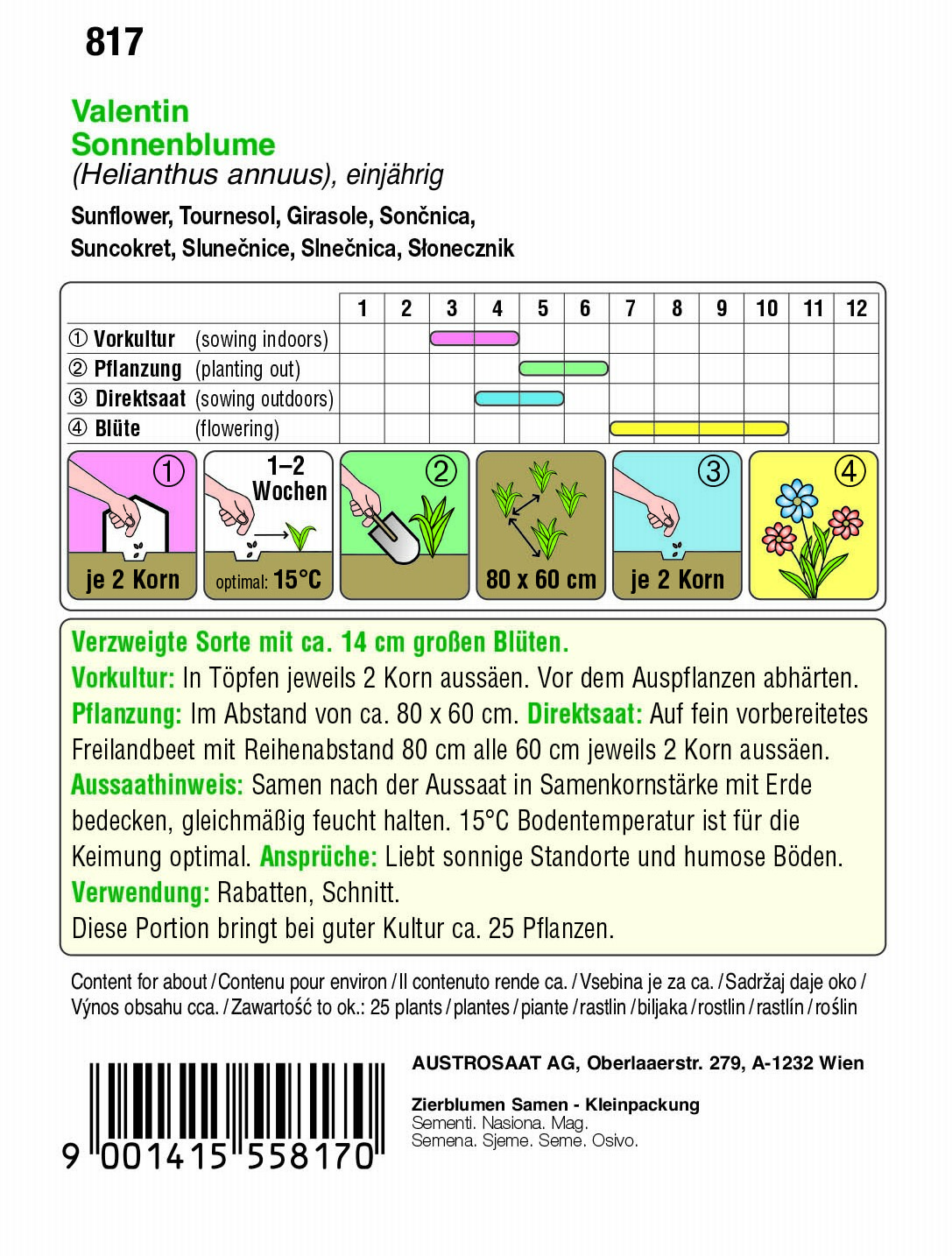 817

Valentin
Sonnenblume
(Helianthus annuus), einjährig

Sunflower, Tournesol, Girasole, Sončnica,
Suncokret, Slunečnice, Slnečnica, Słonecznik

|  | 1 | 2 | 3 | 4 | 5 | 6 | 7 | 8 | 9 | 10 | 11 | 12 |
|---|---|---|---|---|---|---|---|---|---|---|---|---|
| ① Vorkultur (sowing indoors) |  |  |  |  |  |  |  |  |  |  |  |  |
| ② Pflanzung (planting out) |  |  |  |  |  |  |  |  |  |  |  |  |
| ③ Direktsaat (sowing outdoors) |  |  |  |  |  |  |  |  |  |  |  |  |
| ④ Blüte (flowering) |  |  |  |  |  |  |  |  |  |  |  |  |

①
je 2 Korn

1–2
Wochen
optimal: 15°C

②

80 x 60 cm

③
je 2 Korn

④

Verzweigte Sorte mit ca. 14 cm großen Blüten.
Vorkultur: In Töpfen jeweils 2 Korn aussäen. Vor dem Auspflanzen abhärten. Pflanzung: Im Abstand von ca. 80 x 60 cm. Direktsaat: Auf fein vorbereitetes Freilandbeet mit Reihenabstand 80 cm alle 60 cm jeweils 2 Korn aussäen. Aussaathinweis: Samen nach der Aussaat in Samenkornstärke mit Erde bedecken, gleichmäßig feucht halten. 15°C Bodentemperatur ist für die Keimung optimal. Ansprüche: Liebt sonnige Standorte und humose Böden. Verwendung: Rabatten, Schnitt.
Diese Portion bringt bei guter Kultur ca. 25 Pflanzen.

Content for about / Contenu pour environ / Il contenuto rende ca. / Vsebina je za ca. / Sadržaj daje oko / Výnos obsahu cca. / Zawartość to ok.: 25 plants / plantes / piante / rastlin / biljaka / rostlin / rastlín / roślin

9 001415 558170

AUSTROSAAT AG, Oberlaaerstr. 279, A-1232 Wien

Zierblumen Samen - Kleinpackung
Sementi. Nasiona. Mag.
Semena. Sjeme. Seme. Osivo.